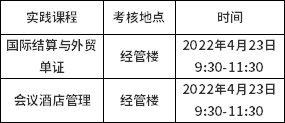 | 实践课程 | 考核地点 | 时间 |
|---|---|---|
| 国际结算与外贸单证 | 经管楼 | 2022年4月23日 9:30-11:30 |
| 会议酒店管理 | 经管楼 | 2022年4月23日 9:30-11:30 |